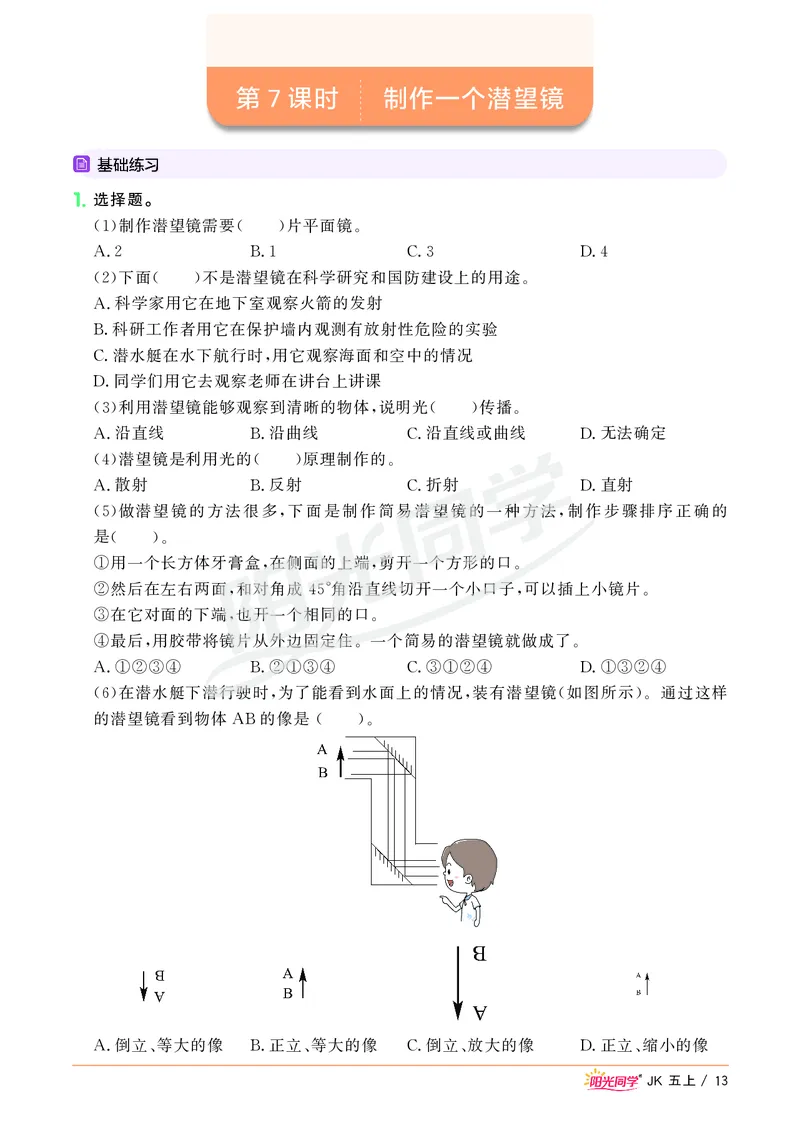 第 7 课时　制作一个潜望镜

基础练习

1. 选择题。

(1)制作潜望镜需要(　　)片平面镜。

A. 2　　B. 1　　C. 3　　D. 4

(2)下面(　　)不是潜望镜在科学研究和国防建设上的用途。

A. 科学家用它在地下室观察火箭的发射

B. 科研工作者用它在保护墙内观测有放射性危险的实验

C. 潜水艇在水下航行时,用它观察海面和空中的情况

D. 同学们用它去观察老师在讲台上讲课

(3)利用潜望镜能够观察到清晰的物体,说明光(　　)传播。

A. 沿直线　　B. 沿曲线　　C. 沿直线或曲线　　D. 无法确定

(4)潜望镜是利用光的(　　)原理制作的。

A. 散射　　B. 反射　　C. 折射　　D. 直射

(5)做潜望镜的方法很多,下面是制作简易潜望镜的一种方法,制作步骤排序正确的是(　　)。

①用一个长方体牙膏盒,在侧面的上端,剪开一个方形的口。

②然后在左右两面,和对角成 45°角沿直线切开一个小口子,可以插上小镜片。

③在它对面的下端,也开一个相同的口。

④最后,用胶带将镜片从外边固定住。一个简易的潜望镜就做成了。

A. ①②③④　　B. ②①③④　　C. ③①②④　　D. ①③②④

(6)在潜水艇下潜行驶时,为了能看到水面上的情况,装有潜望镜(如图所示)。通过这样的潜望镜看到物体 AB 的像是(　　)。

A
B

B
A

A
B

B
A

A
B

A. 倒立、等大的像　　B. 正立、等大的像　　C. 倒立、放大的像　　D. 正立、缩小的像

阳光同学 JK 五上 / 13